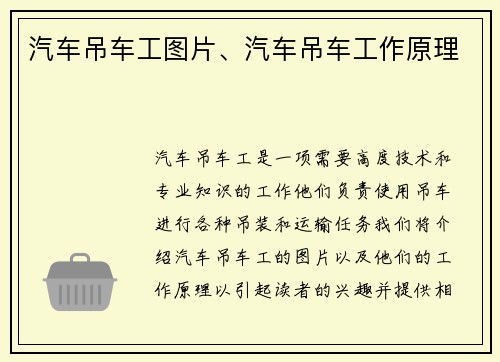 汽车吊车工图片、汽车吊车工作原理

汽车吊车工是一项需要高度技术和专业知识的工作他们负责使用吊车进行各种吊装和运输任务我们将介绍汽车吊车工的图片以及他们的工作原理以引起读者的兴趣并提供相